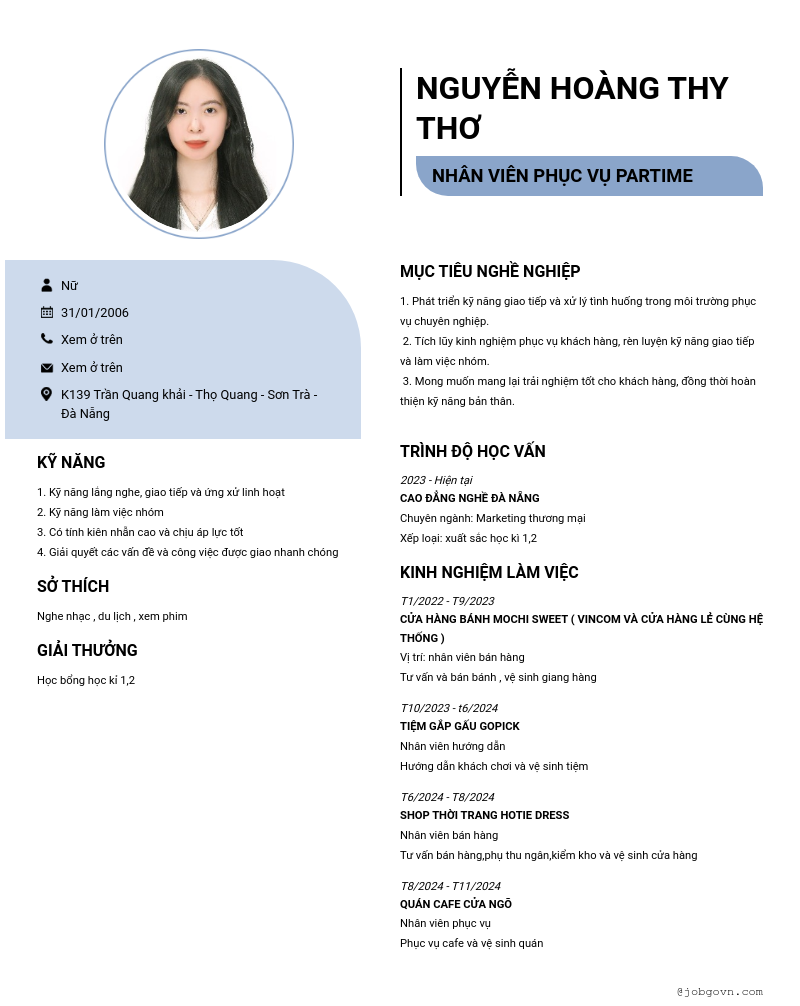 NGUYỄN HOÀNG THY THƠ

NHÂN VIÊN PHỤC VỤ PARTIME

Nữ

31/01/2006

Xem ở trên

Xem ở trên

K139 Trần Quang khải - Thọ Quang - Sơn Trà - Đà Nẵng

KỸ NĂNG

1. Kỹ năng lắng nghe, giao tiếp và ứng xử linh hoạt
2. Kỹ năng làm việc nhóm
3. Có tính kiên nhẫn cao và chịu áp lực tốt
4. Giải quyết các vấn đề và công việc được giao nhanh chóng

SỞ THÍCH

Nghe nhạc , du lịch , xem phim

GIẢI THƯỞNG

Học bổng học kì 1,2

MỤC TIÊU NGHỀ NGHIỆP

1. Phát triển kỹ năng giao tiếp và xử lý tình huống trong môi trường phục vụ chuyên nghiệp.
2. Tích lũy kinh nghiệm phục vụ khách hàng, rèn luyện kỹ năng giao tiếp và làm việc nhóm.
3. Mong muốn mang lại trải nghiệm tốt cho khách hàng, đồng thời hoàn thiện kỹ năng bản thân.

TRÌNH ĐỘ HỌC VẤN

2023 - Hiện tại
CAO ĐẲNG NGHỀ ĐÀ NẴNG
Chuyên ngành: Marketing thương mại
Xếp loại: xuất sắc học kì 1,2

KINH NGHIỆM LÀM VIỆC

T1/2022 - T9/2023
CỬA HÀNG BÁNH MOCHI SWEET ( VINCOM VÀ CỬA HÀNG LẺ CÙNG HỆ THỐNG )
Vị trí: nhân viên bán hàng
Tư vấn và bán bánh , vệ sinh giang hàng

T10/2023 - t6/2024
TIỆM GẮP GẤU GOPICK
Nhân viên hướng dẫn
Hướng dẫn khách chơi và vệ sinh tiệm

T6/2024 - T8/2024
SHOP THỜI TRANG HOTIE DRESS
Nhân viên bán hàng
Tư vấn bán hàng,phụ thu ngân,kiểm kho và vệ sinh cửa hàng

T8/2024 - T11/2024
QUÁN CAFE CỬA NGÕ
Nhân viên phục vụ
Phục vụ cafe và vệ sinh quán

@jobgovn.com